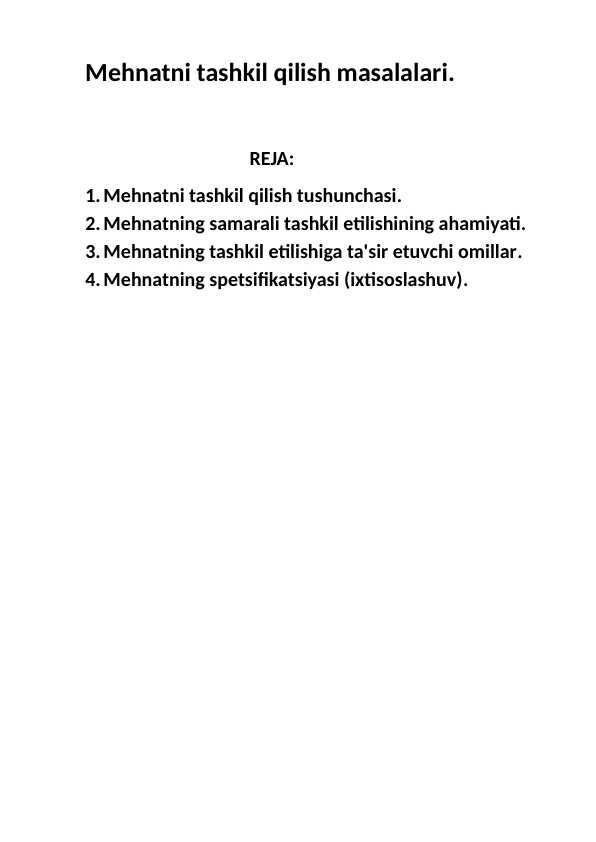 Mehnatni tashkil qilish masalalari.

REJA:

1. Mehnatni tashkil qilish tushunchasi.
2. Mehnatning samarali tashkil etilishining ahamiyati.
3. Mehnatning tashkil etilishiga ta'sir etuvchi omillar.
4. Mehnatning spetsifikatsiyasi (ixtisoslashuv).